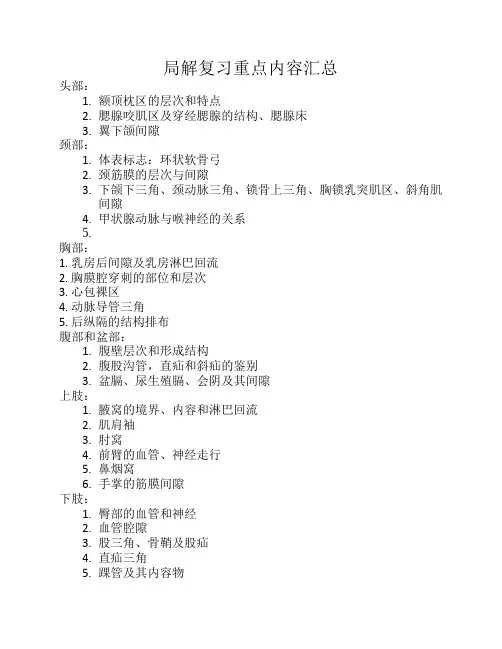 局解复习重点内容汇总

头部：
1. 额顶枕区的层次和特点
2. 腮腺咬肌区及穿经腮腺的结构、腮腺床
3. 翼下颌间隙

颈部：
1. 体表标志：环状软骨弓
2. 颈筋膜的层次与间隙
3. 下颌下三角、颈动脉三角、锁骨上三角、胸锁乳突肌区、斜角肌间隙
4. 甲状腺动脉与喉神经的关系
5.

胸部：
1. 乳房后间隙及乳房淋巴回流
2. 胸膜腔穿刺的部位和层次
3. 心包裸区
4. 动脉导管三角
5. 后纵隔的结构排布

腹部和盆部：
1. 腹壁层次和形成结构
2. 腹股沟管，直疝和斜疝的鉴别
3. 盆膈、尿生殖膈、会阴及其间隙

上肢：
1. 腋窝的境界、内容和淋巴回流
2. 肌肩袖
3. 肘窝
4. 前臂的血管、神经走行
5. 鼻烟窝
6. 手掌的筋膜间隙

下肢：
1. 臀部的血管和神经
2. 血管腔隙
3. 股三角、骨鞘及股疝
4. 直疝三角
5. 踝管及其内容物